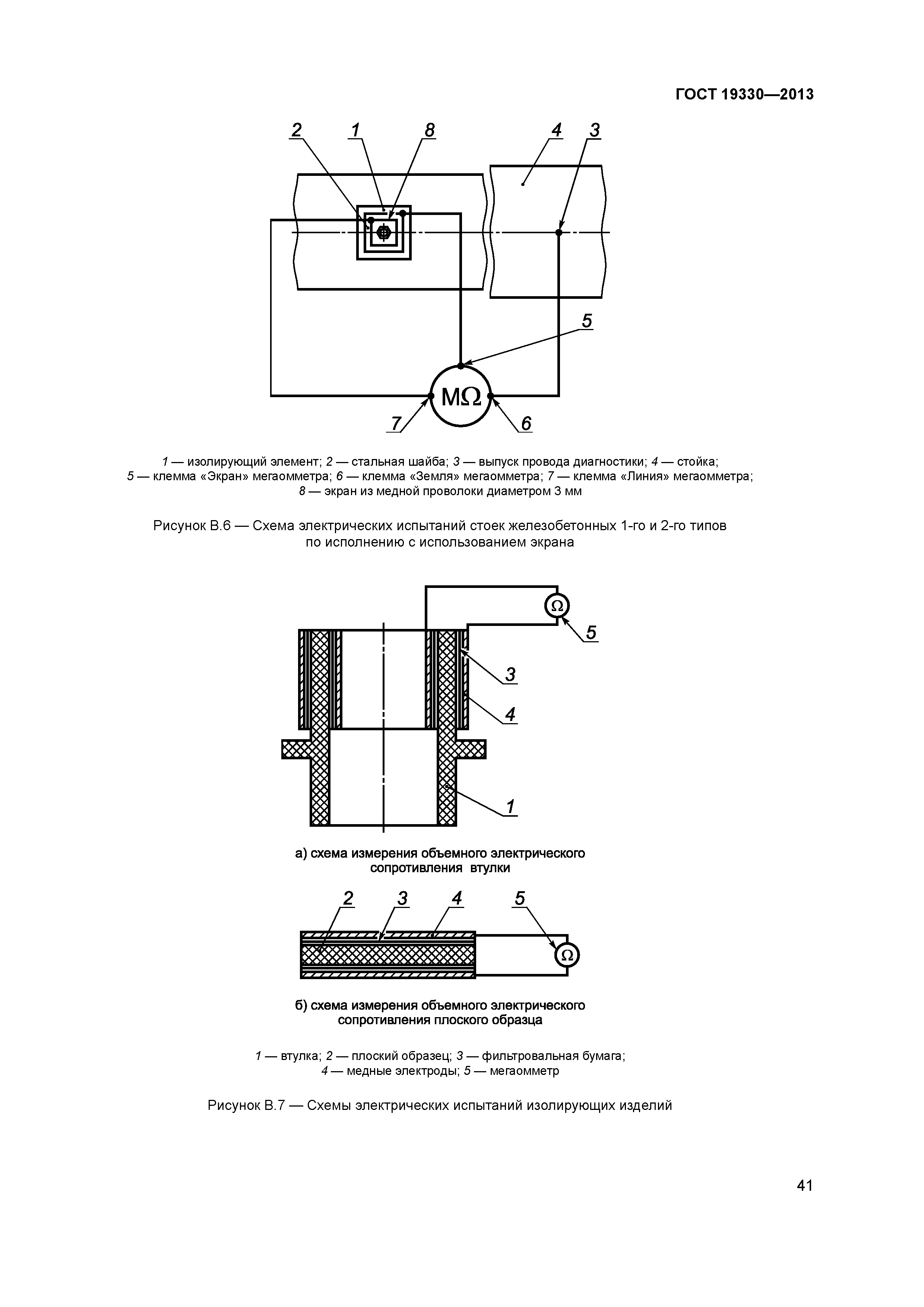 ГОСТ 19330—2013

2 1 8 4 3

5

MΩ

7 6

1 — изолирующий элемент; 2 — стальная шайба; 3 — выпуск провода диагностики; 4 — стойка; 5 — клемма «Экран» мегаомметра; 6 — клемма «Земля» мегаомметра; 7 — клемма «Линия» мегаомметра; 8 — экран из медной проволоки диаметром 3 мм

Рисунок В.6 — Схема электрических испытаний стоек железобетонных 1-го и 2-го типов по исполнению с использованием экрана

Ω

5

3

4

1

а) схема измерения объемного электрического сопротивления втулки

2 3 4 5

Ω

б) схема измерения объемного электрического сопротивления плоского образца

1 — втулка; 2 — плоский образец; 3 — фильтровальная бумага; 4 — медные электроды; 5 — мегаомметр

Рисунок В.7 — Схемы электрических испытаний изолирующих изделий

41